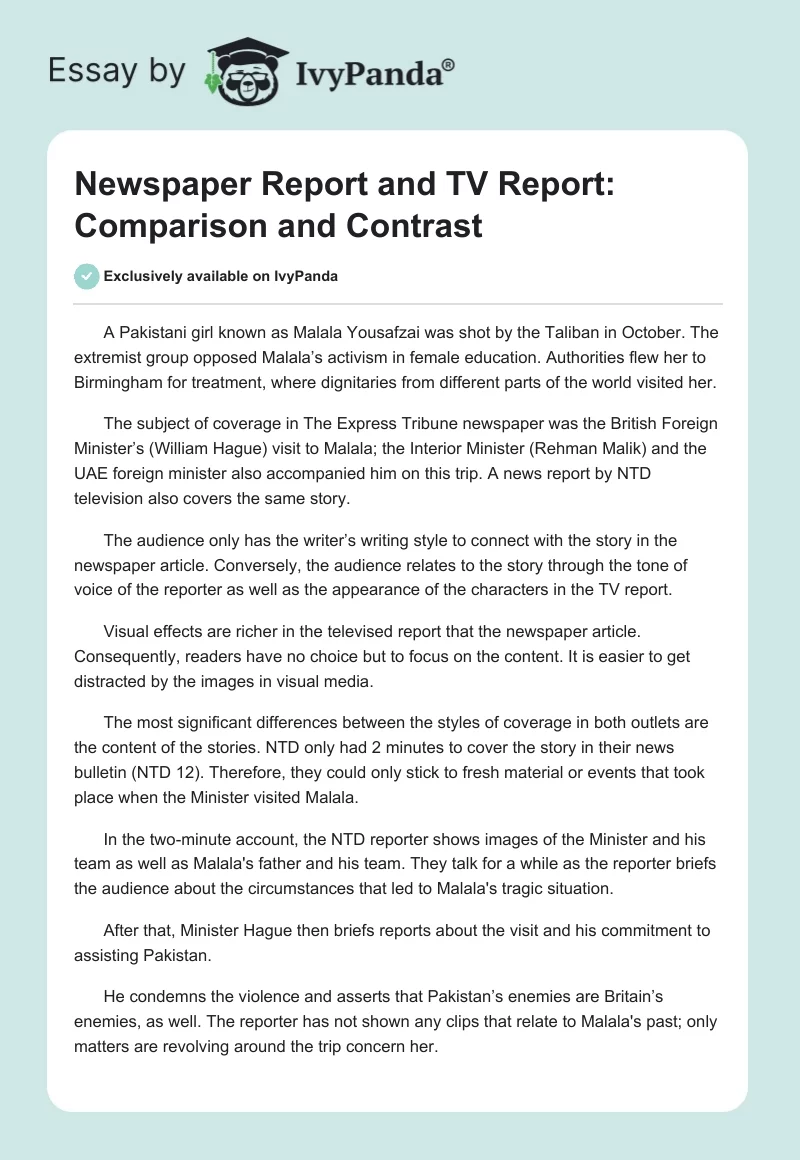 Essay by IvyPanda®

Newspaper Report and TV Report: Comparison and Contrast

Exclusively available on IvyPanda

A Pakistani girl known as Malala Yousafzai was shot by the Taliban in October. The extremist group opposed Malala's activism in female education. Authorities flew her to Birmingham for treatment, where dignitaries from different parts of the world visited her.

The subject of coverage in The Express Tribune newspaper was the British Foreign Minister's (William Hague) visit to Malala; the Interior Minister (Rehman Malik) and the UAE foreign minister also accompanied him on this trip. A news report by NTD television also covers the same story.

The audience only has the writer's writing style to connect with the story in the newspaper article. Conversely, the audience relates to the story through the tone of voice of the reporter as well as the appearance of the characters in the TV report.

Visual effects are richer in the televised report that the newspaper article. Consequently, readers have no choice but to focus on the content. It is easier to get distracted by the images in visual media.

The most significant differences between the styles of coverage in both outlets are the content of the stories. NTD only had 2 minutes to cover the story in their news bulletin (NTD 12). Therefore, they could only stick to fresh material or events that took place when the Minister visited Malala.

In the two-minute account, the NTD reporter shows images of the Minister and his team as well as Malala's father and his team. They talk for a while as the reporter briefs the audience about the circumstances that led to Malala's tragic situation.

After that, Minister Hague then briefs reports about the visit and his commitment to assisting Pakistan.

He condemns the violence and asserts that Pakistan's enemies are Britain's enemies, as well. The reporter has not shown any clips that relate to Malala's past; only matters are revolving around the trip concern her.